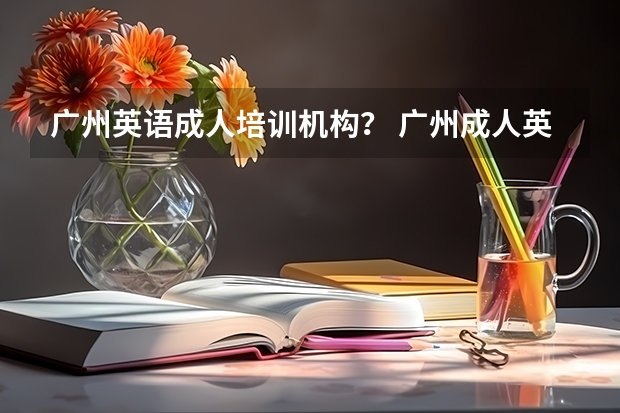 广州英语成人培训机构？ 广州成人英